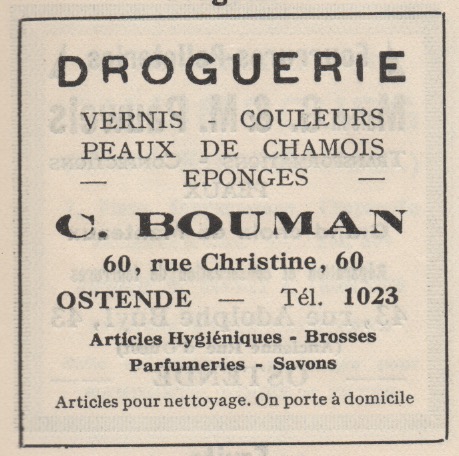 DROGUERIE

VERNIS - COULEURS
PEAUX DE CHAMOIS
— EPONGES —

C. BOUMAN

60, rue Christine, 60
OSTENDE — Tél. 1023

Articles Hygiéniques - Brosses
Parfumeries - Savons

Articles pour nettoyage. On porte à domicile